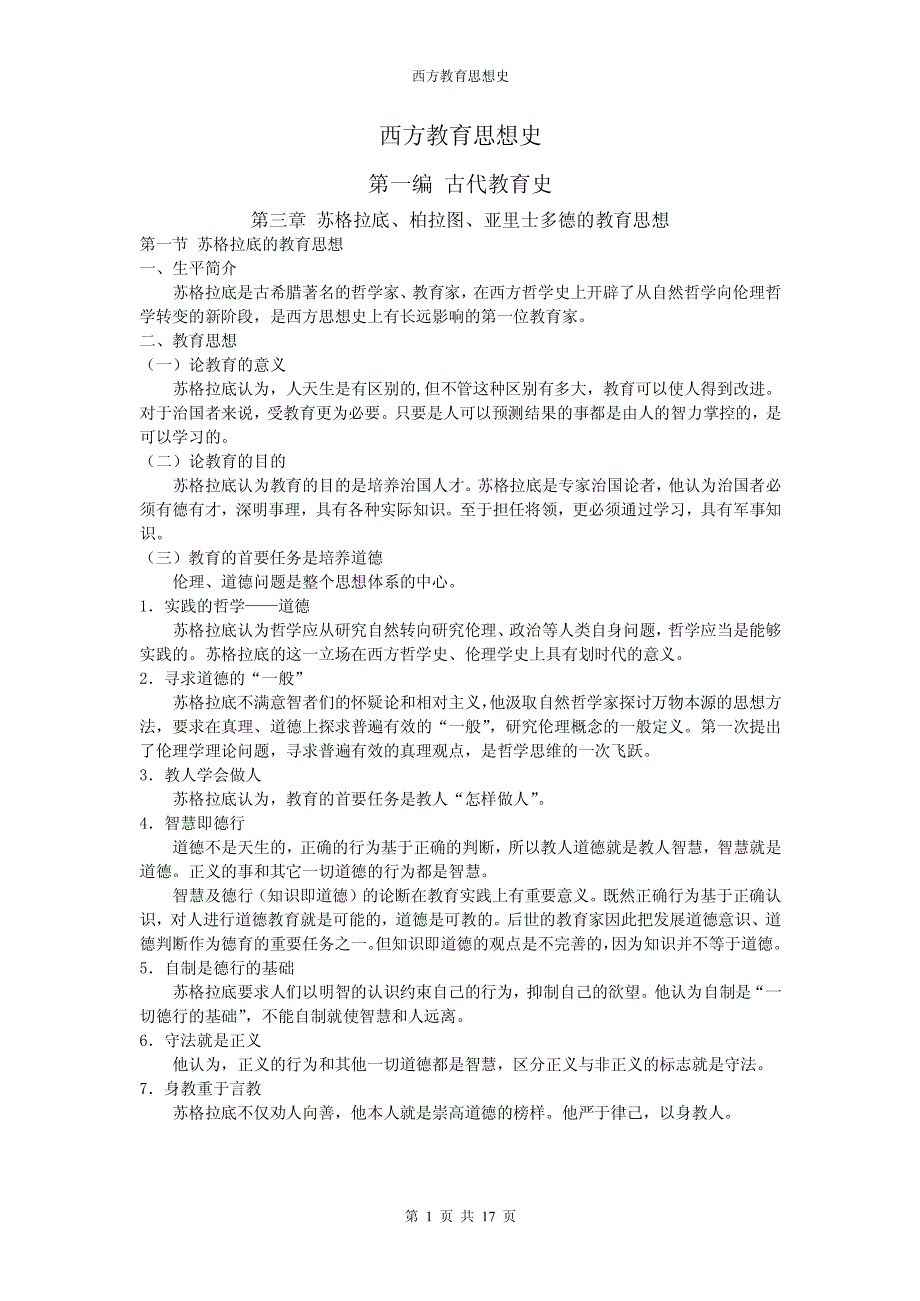 西方教育思想史

西方教育思想史

第一编 古代教育史

第三章 苏格拉底、柏拉图、亚里士多德的教育思想

第一节 苏格拉底的教育思想

一、生平简介

苏格拉底是古希腊著名的哲学家、教育家，在西方哲学史上开辟了从自然哲学向伦理哲学转变的新阶段，是西方思想史上有长远影响的第一位教育家。

二、教育思想

（一）论教育的意义

苏格拉底认为，人天生是有区别的，但不管这种区别有多大，教育可以使人得到改进。对于治国者来说，受教育更为必要。只要是人可以预测结果的事都是由人的智力掌控的，是可以学习的。

（二）论教育的目的

苏格拉底认为教育的目的是培养治国人才。苏格拉底是专家治国论者，他认为治国者必须有德有才，深明事理，具有各种实际知识。至于担任将领，更必须通过学习，具有军事知识。

（三）教育的首要任务是培养道德

伦理、道德问题是整个思想体系的中心。

1．实践的哲学——道德

苏格拉底认为哲学应从研究自然转向研究伦理、政治等人类自身问题，哲学应当是能够实践的。苏格拉底的这一立场在西方哲学史、伦理学史上具有划时代的意义。

2．寻求道德的“一般”

苏格拉底不满意智者们的怀疑论和相对主义，他汲取自然哲学家探讨万物本源的思想方法，要求在真理、道德上探求普遍有效的“一般”，研究伦理概念的一般定义。第一次提出了伦理学理论问题，寻求普遍有效的真理观点，是哲学思维的一次飞跃。

3．教人学会做人

苏格拉底认为，教育的首要任务是教人“怎样做人”。

4．智慧即德行

道德不是天生的，正确的行为基于正确的判断，所以教人道德就是教人智慧，智慧就是道德。正义的事和其它一切道德的行为都是智慧。

智慧及德行（知识即道德）的论断在教育实践上有重要意义。既然正确行为基于正确认识，对人进行道德教育就是可能的，道德是可教的。后世的教育家因此把发展道德意识、道德判断作为德育的重要任务之一。但知识即道德的观点是不完善的，因为知识并不等于道德。

5．自制是德行的基础

苏格拉底要求人们以明智的认识约束自己的行为，抑制自己的欲望。他认为自制是“一切德行的基础”，不能自制就使智慧和人远离。

6．守法就是正义

他认为，正义的行为和其他一切道德都是智慧，区分正义与非正义的标志就是守法。

7．身教重于言教

苏格拉底不仅劝人向善，他本人就是崇高道德的榜样。他严于律己，以身教人。

第 1 页 共 17 页